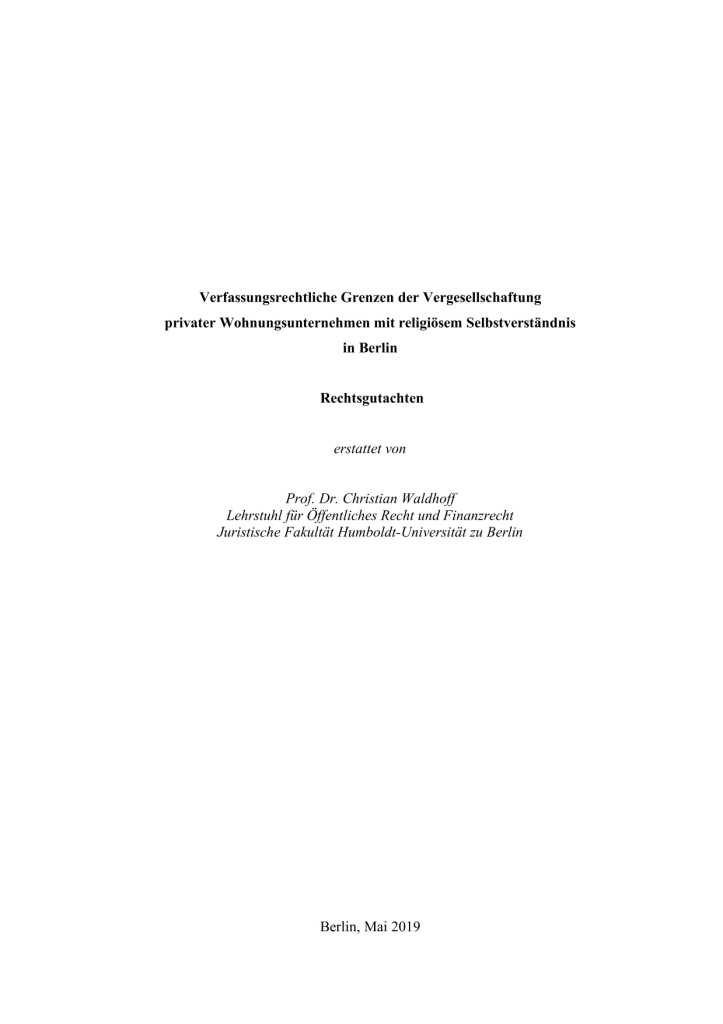 Verfassungsrechtliche Grenzen der Vergesellschaftung
privater Wohnungsunternehmen mit religiösem Selbstverständnis
in Berlin

Rechtsgutachten

erstattet von

Prof. Dr. Christian Waldhoff
Lehrstuhl für Öffentliches Recht und Finanzrecht
Juristische Fakultät Humboldt-Universität zu Berlin

Berlin, Mai 2019